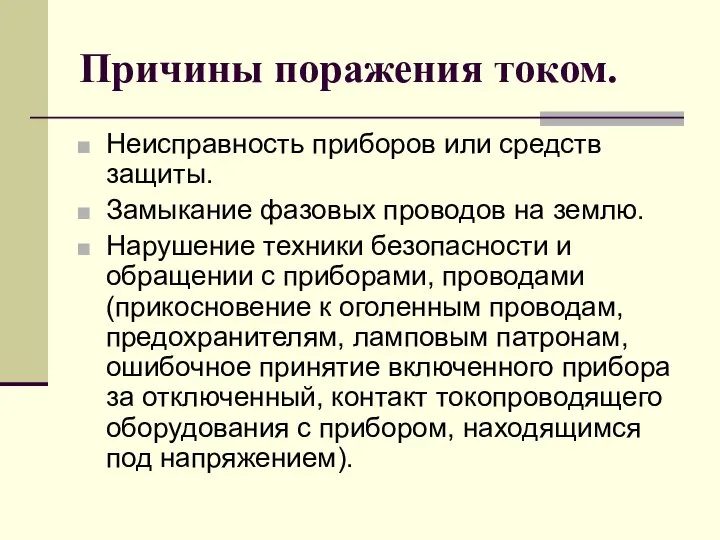 Причины поражения током.

Неисправность приборов или средств защиты.

Замыкание фазовых проводов на землю.

Нарушение техники безопасности и обращении с приборами, проводами (прикосновение к оголенным проводам, предохранителям, ламповым патронам, ошибочное принятие включенного прибора за отключенный, контакт токопроводящего оборудования с прибором, находящимся под напряжением).